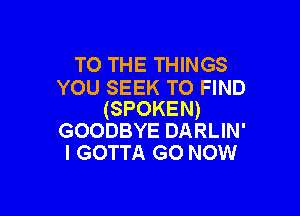 TO THE THINGS
YOU SEEK TO FIND
(SPOKEN)
GOODBYE DARLIN'
I GOTTA GO NOW